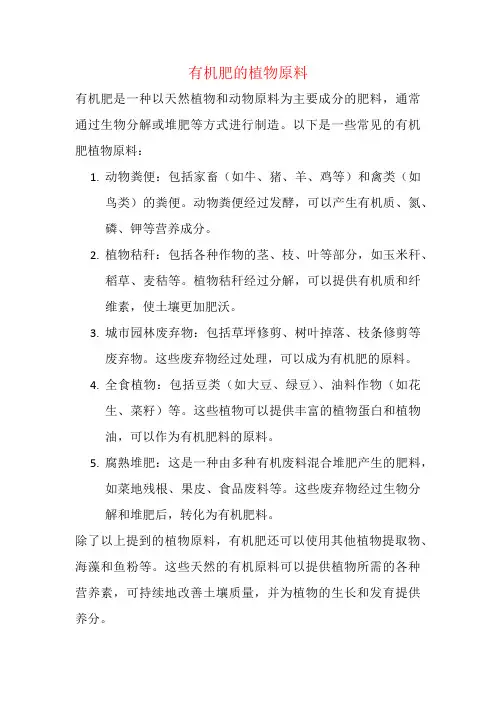 有机肥的植物原料

有机肥是一种以天然植物和动物原料为主要成分的肥料，通常通过生物分解或堆肥等方式进行制造。以下是一些常见的有机肥植物原料：

1. 动物粪便：包括家畜（如牛、猪、羊、鸡等）和禽类（如鸟类）的粪便。动物粪便经过发酵，可以产生有机质、氮、磷、钾等营养成分。

2. 植物秸秆：包括各种作物的茎、枝、叶等部分，如玉米秆、稻草、麦秸等。植物秸秆经过分解，可以提供有机质和纤维素，使土壤更加肥沃。

3. 城市园林废弃物：包括草坪修剪、树叶掉落、枝条修剪等废弃物。这些废弃物经过处理，可以成为有机肥的原料。

4. 全食植物：包括豆类（如大豆、绿豆）、油料作物（如花生、菜籽）等。这些植物可以提供丰富的植物蛋白和植物油，可以作为有机肥料的原料。

5. 腐熟堆肥：这是一种由多种有机废料混合堆肥产生的肥料，如菜地残根、果皮、食品废料等。这些废弃物经过生物分解和堆肥后，转化为有机肥料。

除了以上提到的植物原料，有机肥还可以使用其他植物提取物、海藻和鱼粉等。这些天然的有机原料可以提供植物所需的各种营养素，可持续地改善土壤质量，并为植物的生长和发育提供养分。